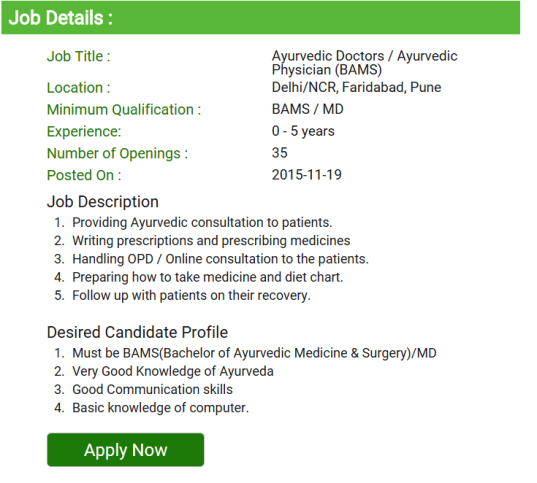 Job Details :

| Job Title : | Ayurvedic Doctors / Ayurvedic Physician (BAMS) |
|---|---|
| Location : | Delhi/NCR, Faridabad, Pune |
| Minimum Qualification : | BAMS / MD |
| Experience: | 0 - 5 years |
| Number of Openings : | 35 |
| Posted On : | 2015-11-19 |

Job Description

1. Providing Ayurvedic consultation to patients.
2. Writing prescriptions and prescribing medicines
3. Handling OPD / Online consultation to the patients.
4. Preparing how to take medicine and diet chart.
5. Follow up with patients on their recovery.

Desired Candidate Profile

1. Must be BAMS(Bachelor of Ayurvedic Medicine & Surgery)/MD
2. Very Good Knowledge of Ayurveda
3. Good Communication skills
4. Basic knowledge of computer.

Apply Now